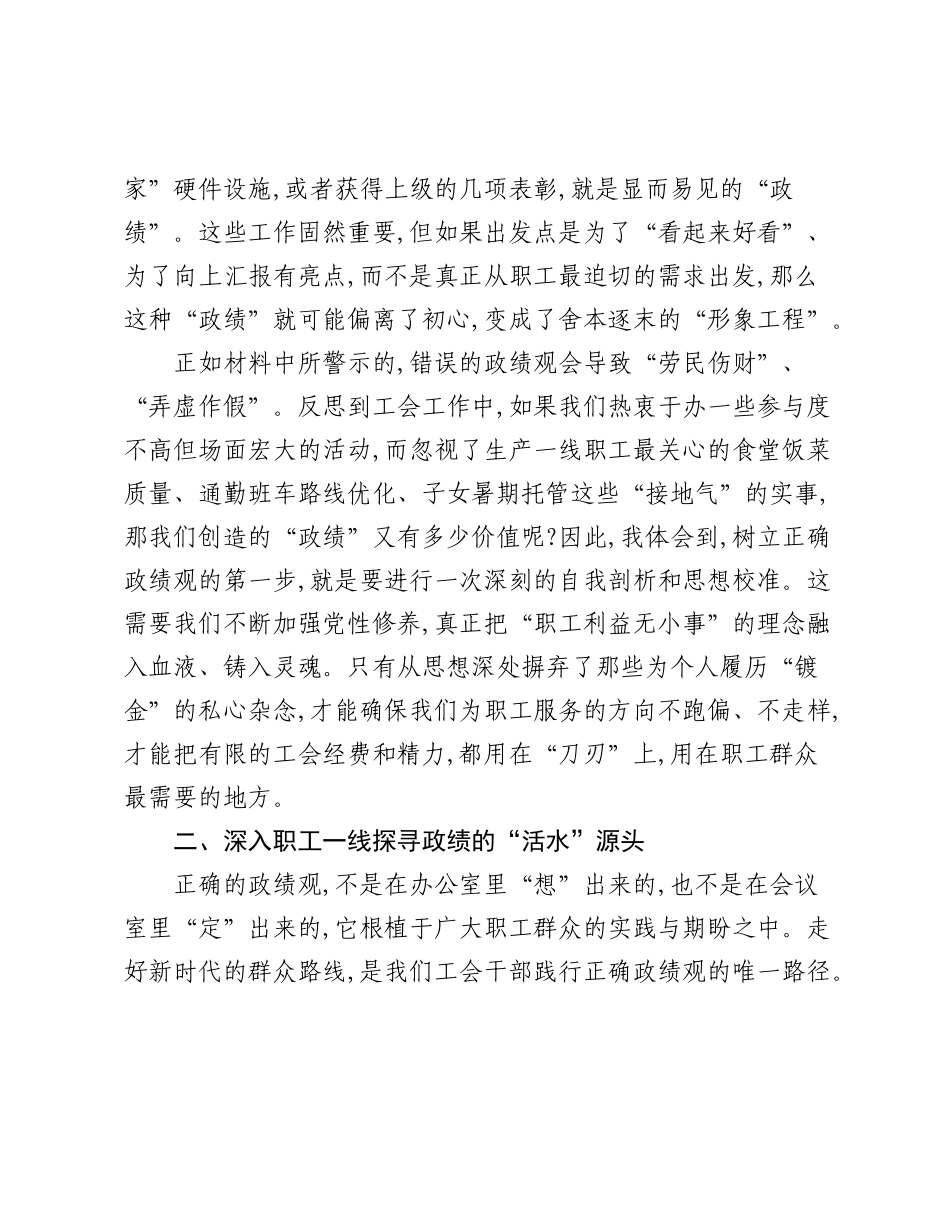 家”硬件设施,或者获得上级的几项表彰,就是显而易见的“政绩”。这些工作固然重要,但如果出发点是为了“看起来好看”、为了向上汇报有亮点,而不是真正从职工最迫切的需求出发,那么这种“政绩”就可能偏离了初心,变成了舍本逐末的“形象工程”。

正如材料中所警示的,错误的政绩观会导致“劳民伤财”、“弄虚作假”。反思到工会工作中,如果我们热衷于办一些参与度不高但场面宏大的活动,而忽视了生产一线职工最关心的食堂饭菜质量、通勤班车路线优化、子女暑期托管这些“接地气”的实事,那我们创造的“政绩”又有多少价值呢?因此,我体会到,树立正确政绩观的第一步,就是要进行一次深刻的自我剖析和思想校准。这需要我们不断加强党性修养,真正把“职工利益无小事”的理念融入血液、铸入灵魂。只有从思想深处摒弃了那些为个人履历“镀金”的私心杂念,才能确保我们为职工服务的方向不跑偏、不走样,才能把有限的工会经费和精力,都用在“刀刃”上,用在职工群众最需要的地方。

二、深入职工一线探寻政绩的“活水”源头

正确的政绩观,不是在办公室里“想”出来的,也不是在会议室里“定”出来的,它根植于广大职工群众的实践与期盼之中。走好新时代的群众路线,是我们工会干部践行正确政绩观的唯一路径。